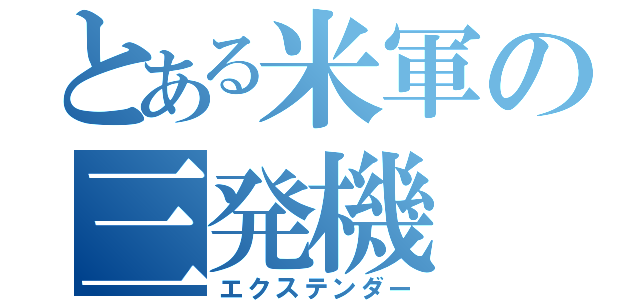 とある米軍の三発機
エクステンダー